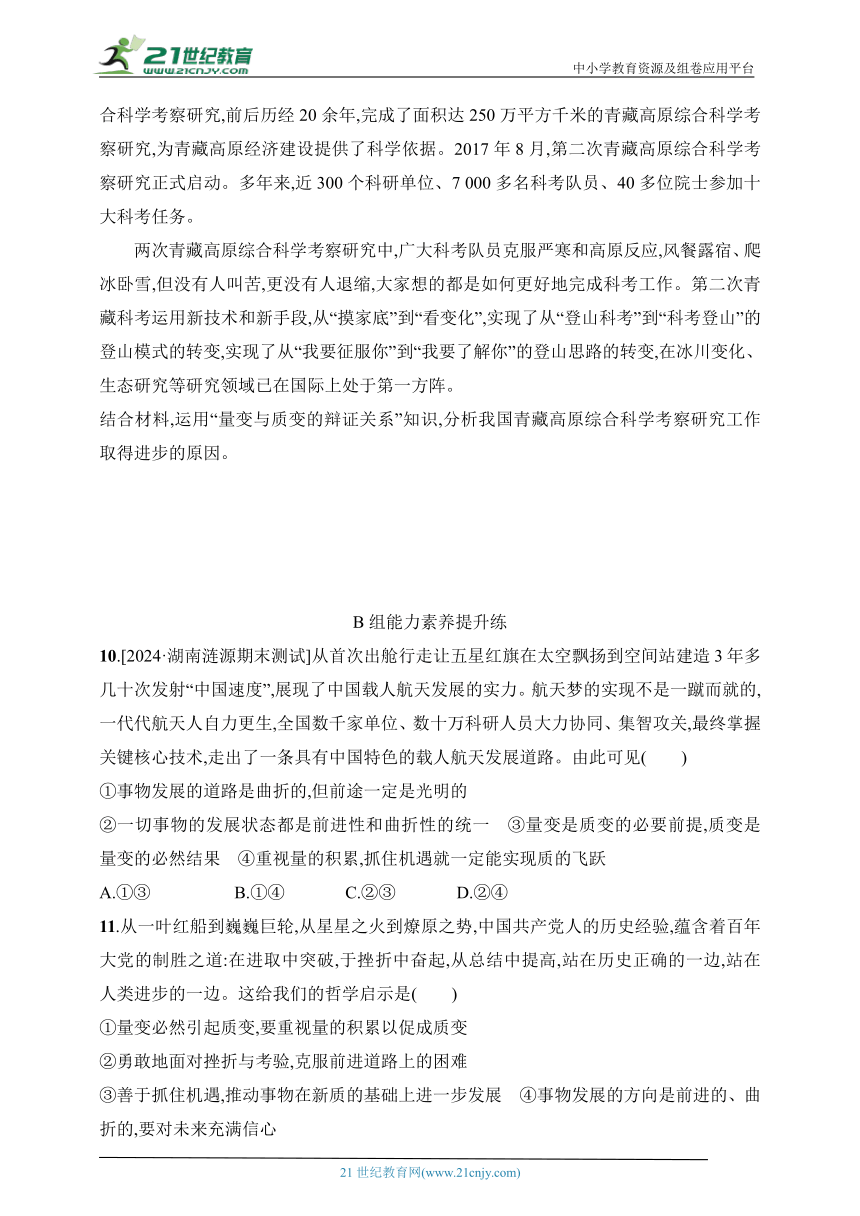 21世纪教育
www.21cnjy.com
中小学教育资源及组卷应用平台

合科学考察研究,前后历经 20 余年,完成了面积达 250 万平方千米的青藏高原综合科学考察研究,为青藏高原经济建设提供了科学依据。2017 年 8 月,第二次青藏高原综合科学考察研究正式启动。多年来,近 300 个科研单位、7 000 多名科考队员、40 多位院士参加十大科考任务。

两次青藏高原综合科学考察研究中,广大科考队员克服严寒和高原反应,风餐露宿、爬冰卧雪,但没有人叫苦,更没有人退缩,大家想的都是如何更好地完成科考工作。第二次青藏科考运用新技术和新手段,从“摸家底”到“看变化”,实现了从“登山科考”到“科考登山”的登山模式的转变,实现了从“我要征服你”到“我要了解你”的登山思路的转变,在冰川变化、生态研究等研究领域已在国际上处于第一方阵。

结合材料,运用“量变与质变的辩证关系”知识,分析我国青藏高原综合科学考察研究工作取得进步的原因。

B 组能力素养提升练

10.[2024·湖南涟源期末测试]从首次出舱行走让五星红旗在太空飘扬到空间站建造 3 年多几十次发射“中国速度”,展现了中国载人航天发展的实力。航天梦的实现不是一蹴而就的,一代代航天人自力更生,全国数千家单位、数十万科研人员大力协同、集智攻关,最终掌握关键核心技术,走出了一条具有中国特色的载人航天发展道路。由此可见(　　)

①事物发展的道路是曲折的,但前途一定是光明的

②一切事物的发展状态都是前进性和曲折性的统一　③量变是质变的必要前提,质变是量变的必然结果　④重视量的积累,抓住机遇就一定能实现质的飞跃

A.①③　　B.①④　　C.②③　　D.②④

11.从一叶红船到巍巍巨轮,从星星之火到燎原之势,中国共产党人的历史经验,蕴含着百年大党的制胜之道:在进取中突破,于挫折中奋起,从总结中提高,站在历史正确的一边,站在人类进步的一边。这给我们的哲学启示是(　　)

①量变必然引起质变,要重视量的积累以促成质变

②勇敢地面对挫折与考验,克服前进道路上的困难

③善于抓住机遇,推动事物在新质的基础上进一步发展　④事物发展的方向是前进的、曲折的,要对未来充满信心

21 世纪教育网(www.21cnjy.com)